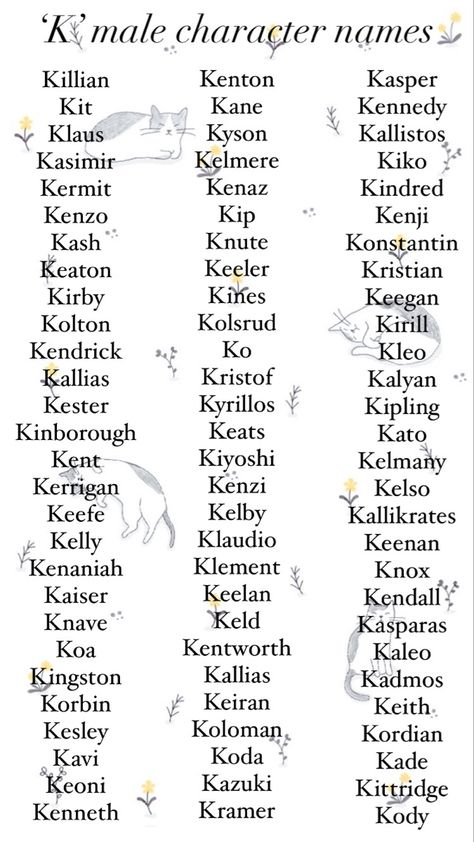 'K' male character names

Killian
Kit
Klaus
Kasimir
Kermit
Kenzo
Kash
Keaton
Kirby
Kolton
Kendrick
Kallias
Kester
Kinborough
Kent
Kerrigan
Keefe
Kelly
Kenaniah
Kaiser
Knave
Koa
Kingston
Korbin
Kesley
Kavi
Keoni
Kenneth

Kenton
Kane
Kyson
Kelmere
Kenaz
Kip
Knute
Keeler
Kines
Kolsrud
Ko
Kristof
Kyrillos
Keats
Kiyoshi
Kenzi
Kelby
Klaudio
Klement
Keelan
Keld
Kentworth
Kallias
Keiran
Koloman
Koda
Kazuki
Kramer

Kasper
Kennedy
Kallistos
Kiko
Kindred
Kenji
Konstantin
Kristian
Keegan
Kirill
Kleo
Kalyan
Kipling
Kato
Kelmany
Kelso
Kallikrates
Keenan
Knox
Kendall
Kasparas
Kaleo
Kadmos
Keith
Kordian
Kade
Kittridge
Kody